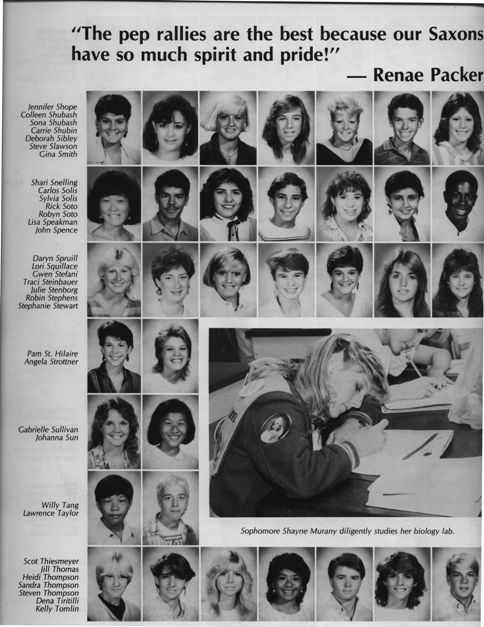 "The pep rallies are the best because our Saxons have so much spirit and pride!"
— Renae Packer

Jennifer Shope
Colleen Shubash
Sona Shubash
Carrie Shubin
Deborah Sibley
Steve Slawson
Gina Smith

Shari Snelling
Carlos Solis
Sylvia Solis
Rick Soto
Robyn Soto
Lisa Speakman
John Spence

Daryn Spruill
Lori Squillace
Gwen Stefani
Traci Steinbauer
Julie Stenborg
Robin Stephens
Stephanie Stewart

Pam St. Hilaire
Angela Strottner

Gabrielle Sullivan
Johanna Sun

Willy Tang
Lawrence Taylor

Sophomore Shayne Murany diligently studies her biology lab.

Scot Thiesmeyer
Jill Thomas
Heidi Thompson
Sandra Thompson
Steven Thompson
Dena Tiritilli
Kelly Tomlin